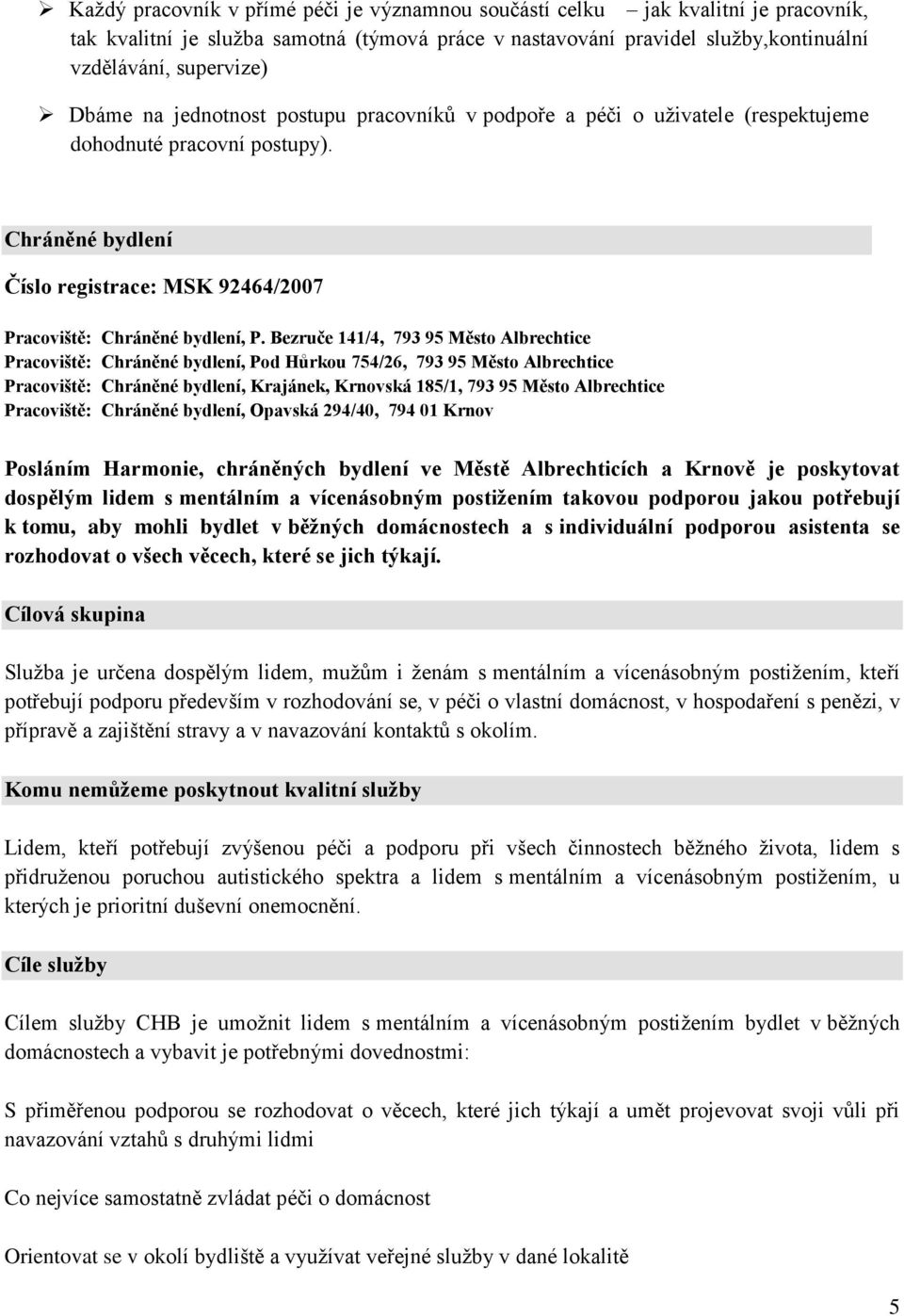 ➢ Každý pracovník v přímé péči je významnou součástí celku – jak kvalitní je pracovník, tak kvalitní je služba samotná (týmová práce v nastavování pravidel služby,kontinuální vzdělávání, supervize)

➢ Dbáme na jednotnost postupu pracovníků v podpoře a péči o uživatele (respektujeme dohodnuté pracovní postupy).

Chráněné bydlení

Číslo registrace: MSK 92464/2007

Pracoviště: Chráněné bydlení, P. Bezruče 141/4, 793 95 Město Albrechtice
Pracoviště: Chráněné bydlení, Pod Hůrkou 754/26, 793 95 Město Albrechtice
Pracoviště: Chráněné bydlení, Krajánek, Krnovská 185/1, 793 95 Město Albrechtice
Pracoviště: Chráněné bydlení, Opavská 294/40, 794 01 Krnov

Posláním Harmonie, chráněných bydlení ve Městě Albrechticích a Krnově je poskytovat dospělým lidem s mentálním a vícenásobným postižením takovou podporou jakou potřebují k tomu, aby mohli bydlet v běžných domácnostech a s individuální podporou asistenta se rozhodovat o všech věcech, které se jich týkají.

Cílová skupina

Služba je určena dospělým lidem, mužům i ženám s mentálním a vícenásobným postižením, kteří potřebují podporu především v rozhodování se, v péči o vlastní domácnost, v hospodaření s penězi, v přípravě a zajištění stravy a v navazování kontaktů s okolím.

Komu nemůžeme poskytnout kvalitní služby

Lidem, kteří potřebují zvýšenou péči a podporu při všech činnostech běžného života, lidem s přidruženou poruchou autistického spektra a lidem s mentálním a vícenásobným postižením, u kterých je prioritní duševní onemocnění.

Cíle služby

Cílem služby CHB je umožnit lidem s mentálním a vícenásobným postižením bydlet v běžných domácnostech a vybavit je potřebnými dovednostmi:

S přiměřenou podporou se rozhodovat o věcech, které jich týkají a umět projevovat svoji vůli při navazování vztahů s druhými lidmi

Co nejvíce samostatně zvládat péči o domácnost

Orientovat se v okolí bydliště a využívat veřejné služby v dané lokalitě

5